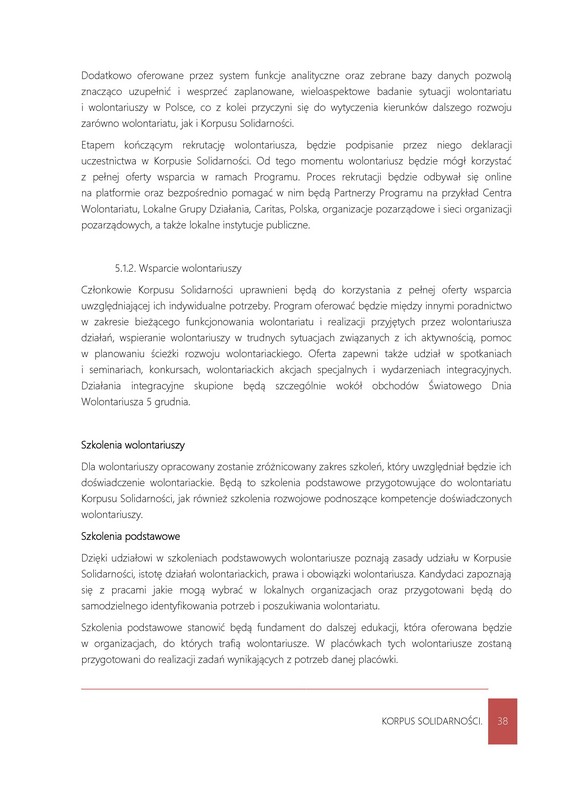 Dodatkowo oferowane przez system funkcje analityczne oraz zebrane bazy danych pozwolą znacząco uzupełnić i wesprzeć zaplanowane, wieloaspektowe badanie sytuacji wolontariatu i wolontariuszy w Polsce, co z kolei przyczyni się do wytyczenia kierunków dalszego rozwoju zarówno wolontariatu, jak i Korpusu Solidarności.

Etapem kończącym rekrutację wolontariusza, będzie podpisanie przez niego deklaracji uczestnictwa w Korpusie Solidarności. Od tego momentu wolontariusz będzie mógł korzystać z pełnej oferty wsparcia w ramach Programu. Proces rekrutacji będzie odbywał się online na platformie oraz bezpośrednio pomagać w nim będą Partnerzy Programu na przykład Centra Wolontariatu, Lokalne Grupy Działania, Caritas, Polska, organizacje pozarządowe i sieci organizacji pozarządowych, a także lokalne instytucje publiczne.

5.1.2. Wsparcie wolontariuszy

Członkowie Korpusu Solidarności uprawnieni będą do korzystania z pełnej oferty wsparcia uwzględniającej ich indywidualne potrzeby. Program oferować będzie między innymi poradnictwo w zakresie bieżącego funkcjonowania wolontariatu i realizacji przyjętych przez wolontariusza działań, wspieranie wolontariuszy w trudnych sytuacjach związanych z ich aktywnością, pomoc w planowaniu ścieżki rozwoju wolontariackiego. Oferta zapewni także udział w spotkaniach i seminariach, konkursach, wolontariackich akcjach specjalnych i wydarzeniach integracyjnych. Działania integracyjne skupione będą szczególnie wokół obchodów Światowego Dnia Wolontariusza 5 grudnia.

Szkolenia wolontariuszy

Dla wolontariuszy opracowany zostanie zróżnicowany zakres szkoleń, który uwzględniał będzie ich doświadczenie wolontariackie. Będą to szkolenia podstawowe przygotowujące do wolontariatu Korpusu Solidarności, jak również szkolenia rozwojowe podnoszące kompetencje doświadczonych wolontariuszy.

Szkolenia podstawowe

Dzięki udziałowi w szkoleniach podstawowych wolontariusze poznają zasady udziału w Korpusie Solidarności, istotę działań wolontariackich, prawa i obowiązki wolontariusza. Kandydaci zapoznają się z pracami jakie mogą wybrać w lokalnych organizacjach oraz przygotowani będą do samodzielnego identyfikowania potrzeb i poszukiwania wolontariatu.

Szkolenia podstawowe stanowić będą fundament do dalszej edukacji, która oferowana będzie w organizacjach, do których trafią wolontariusze. W placówkach tych wolontariusze zostaną przygotowani do realizacji zadań wynikających z potrzeb danej placówki.

KORPUS SOLIDARNOŚCI. 38